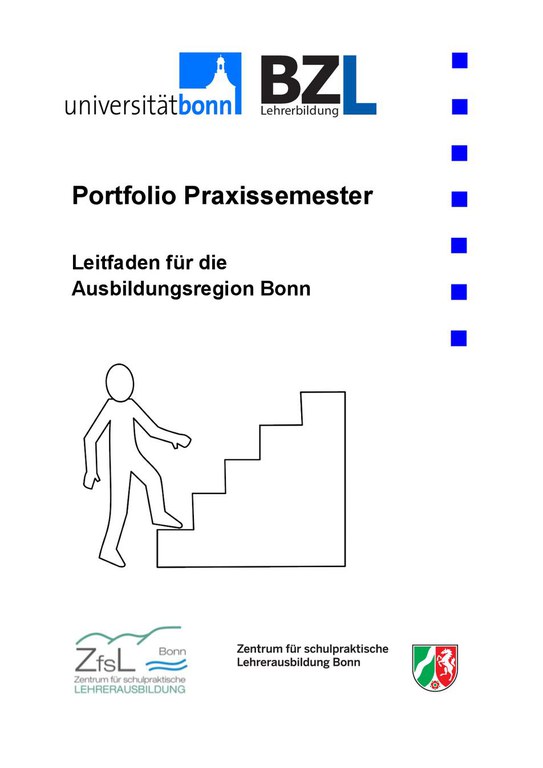 universitätbonn

BZL
Lehrerbildung

Portfolio Praxissemester

Leitfaden für die Ausbildungsregion Bonn

ZfsL Bonn
Zentrum für schulpraktische LEHRERAUSBILDUNG

Zentrum für schulpraktische Lehrerausbildung Bonn